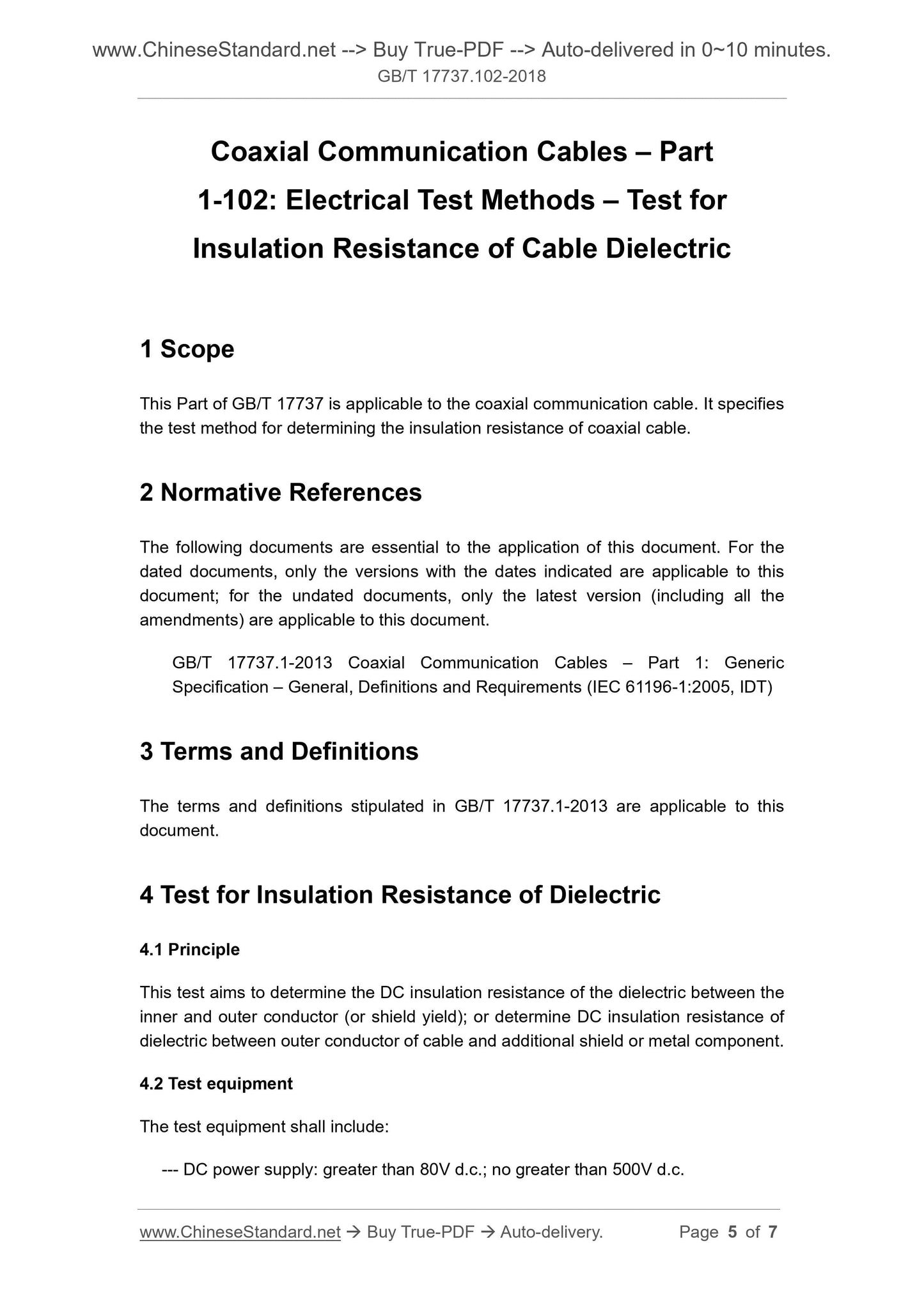 www.ChineseStandard.net --> Buy True-PDF --> Auto-delivered in 0~10 minutes.
GB/T 17737.102-2018

Coaxial Communication Cables – Part 1-102: Electrical Test Methods – Test for Insulation Resistance of Cable Dielectric

1 Scope

This Part of GB/T 17737 is applicable to the coaxial communication cable. It specifies the test method for determining the insulation resistance of coaxial cable.

2 Normative References

The following documents are essential to the application of this document. For the dated documents, only the versions with the dates indicated are applicable to this document; for the undated documents, only the latest version (including all the amendments) are applicable to this document.

GB/T 17737.1-2013 Coaxial Communication Cables – Part 1: Generic Specification – General, Definitions and Requirements (IEC 61196-1:2005, IDT)

3 Terms and Definitions

The terms and definitions stipulated in GB/T 17737.1-2013 are applicable to this document.

4 Test for Insulation Resistance of Dielectric

4.1 Principle

This test aims to determine the DC insulation resistance of the dielectric between the inner and outer conductor (or shield yield); or determine DC insulation resistance of dielectric between outer conductor of cable and additional shield or metal component.

4.2 Test equipment

The test equipment shall include:

--- DC power supply: greater than 80V d.c.; no greater than 500V d.c.

www.ChineseStandard.net → Buy True-PDF → Auto-delivery. Page 5 of 7